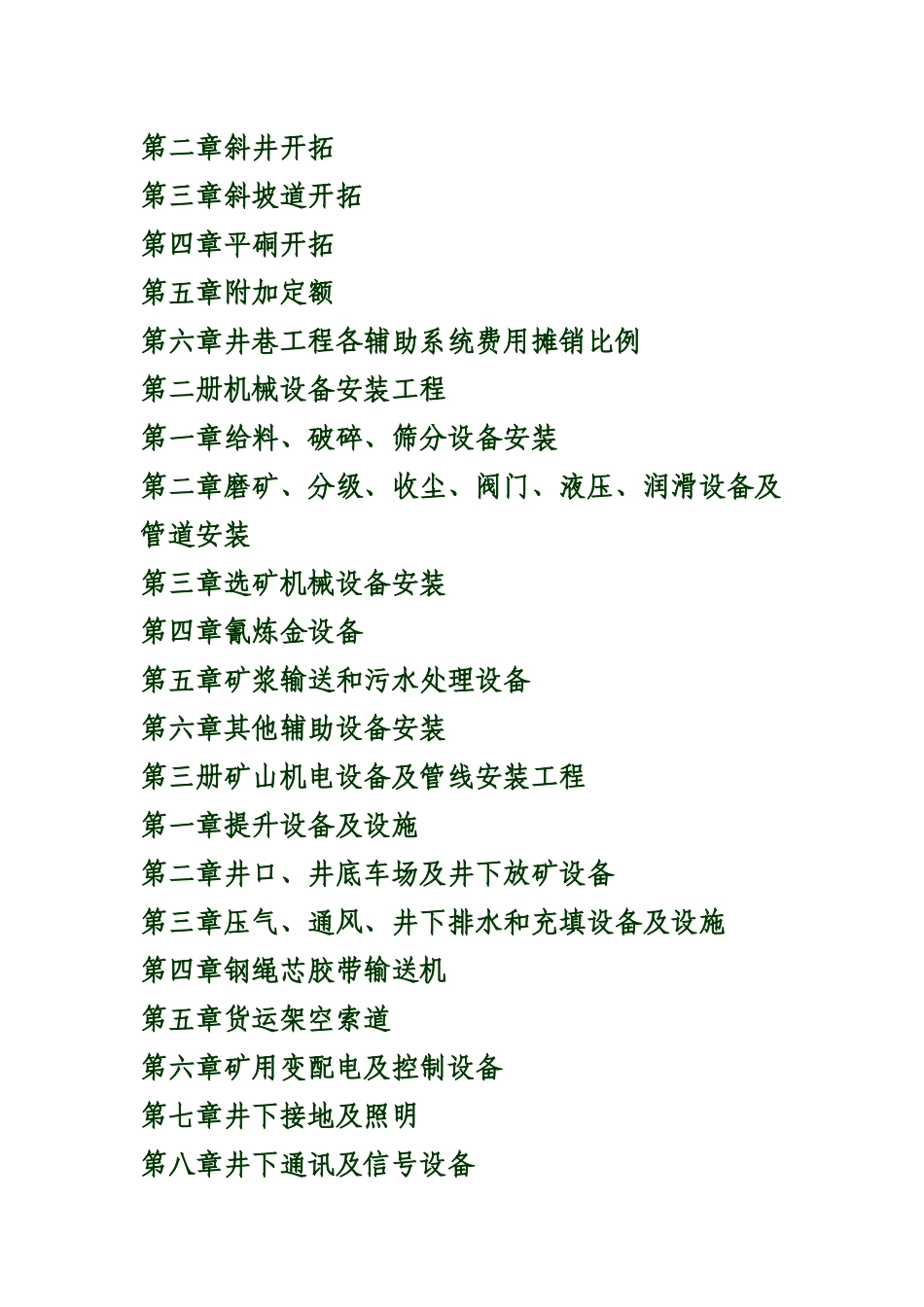 第二章斜井开拓

第三章斜坡道开拓

第四章平硐开拓

第五章附加定额

第六章井巷工程各辅助系统费用摊销比例

第二册机械设备安装工程

第一章给料、破碎、筛分设备安装

第二章磨矿、分级、收尘、阀门、液压、润滑设备及管道安装

第三章选矿机械设备安装

第四章氰炼金设备

第五章矿浆输送和污水处理设备

第六章其他辅助设备安装

第三册矿山机电设备及管线安装工程

第一章提升设备及设施

第二章井口、井底车场及井下放矿设备

第三章压气、通风、井下排水和充填设备及设施

第四章钢绳芯胶带输送机

第五章货运架空索道

第六章矿用变配电及控制设备

第七章井下接地及照明

第八章井下通讯及信号设备